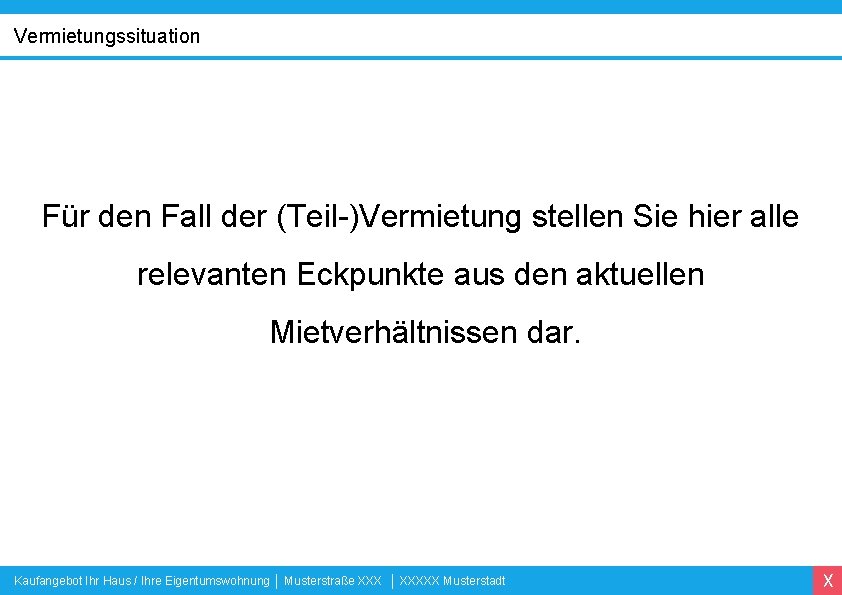 Vermietungssituation

Für den Fall der (Teil-)Vermietung stellen Sie hier alle relevanten Eckpunkte aus den aktuellen Mietverhältnissen dar.

Kaufangebot Ihr Haus / Ihre Eigentumswohnung | Musterstraße XXX | XXXXX Musterstadt

X